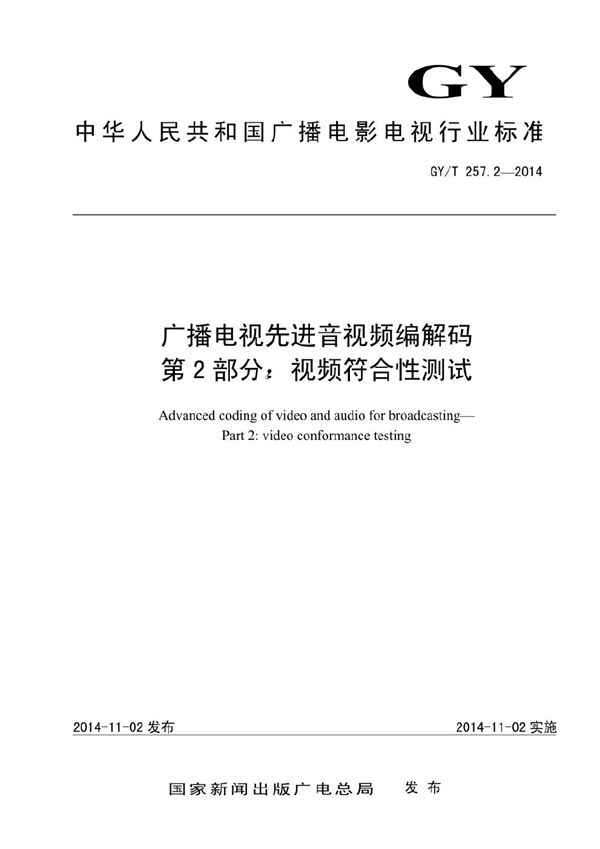 GY

中华人民共和国广播电影电视行业标准

GY/T 257.2—2014

广播电视先进音视频编解码
第2部分：视频符合性测试

Advanced coding of video and audio for broadcasting—
Part 2: video conformance testing

2014-11-02发布

2014-11-02实施

国家新闻出版广电总局 发布